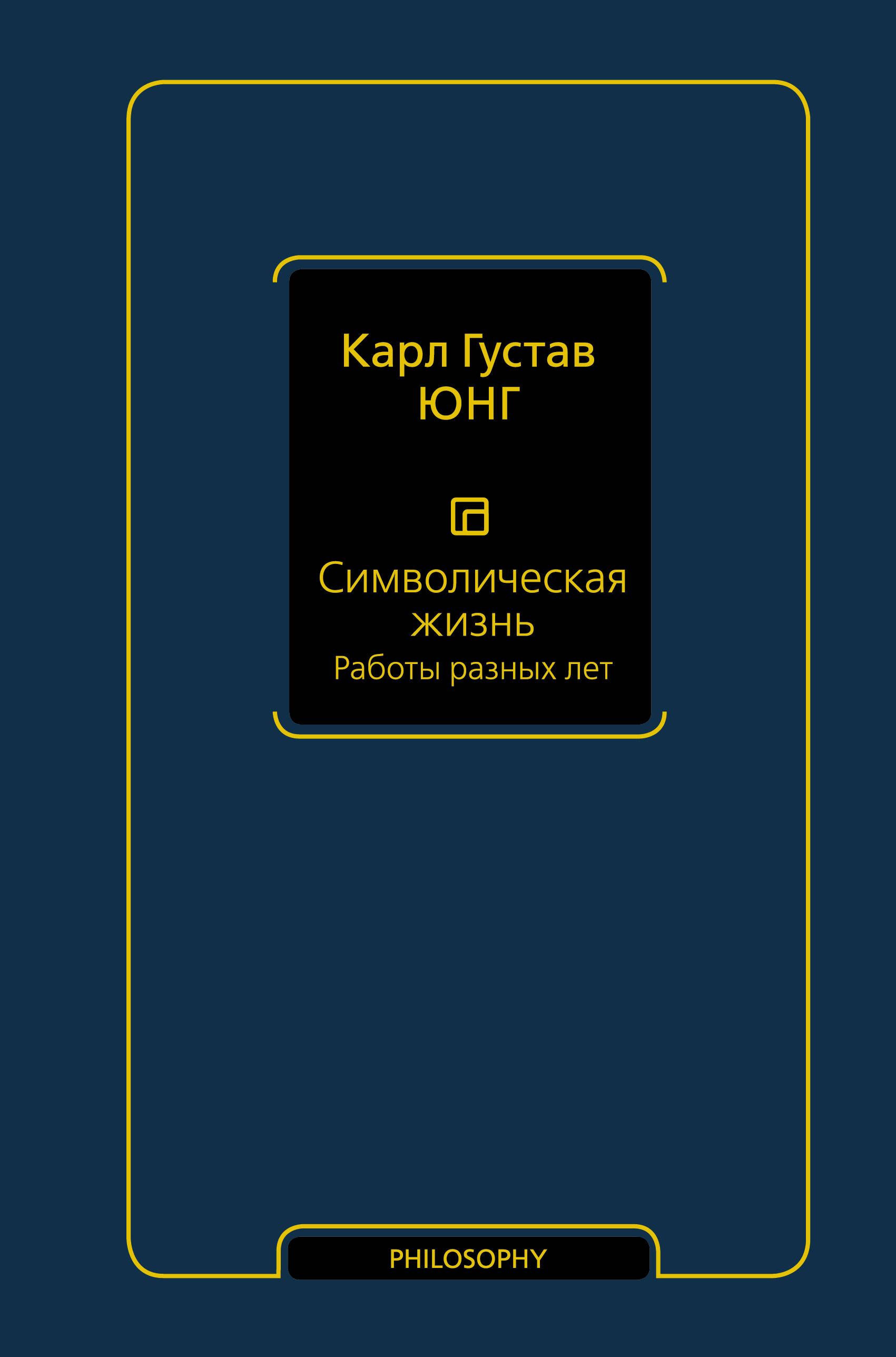 Карл Густав
ЮНГ

Символическая
жизнь
Работы разных лет

PHILOSOPHY